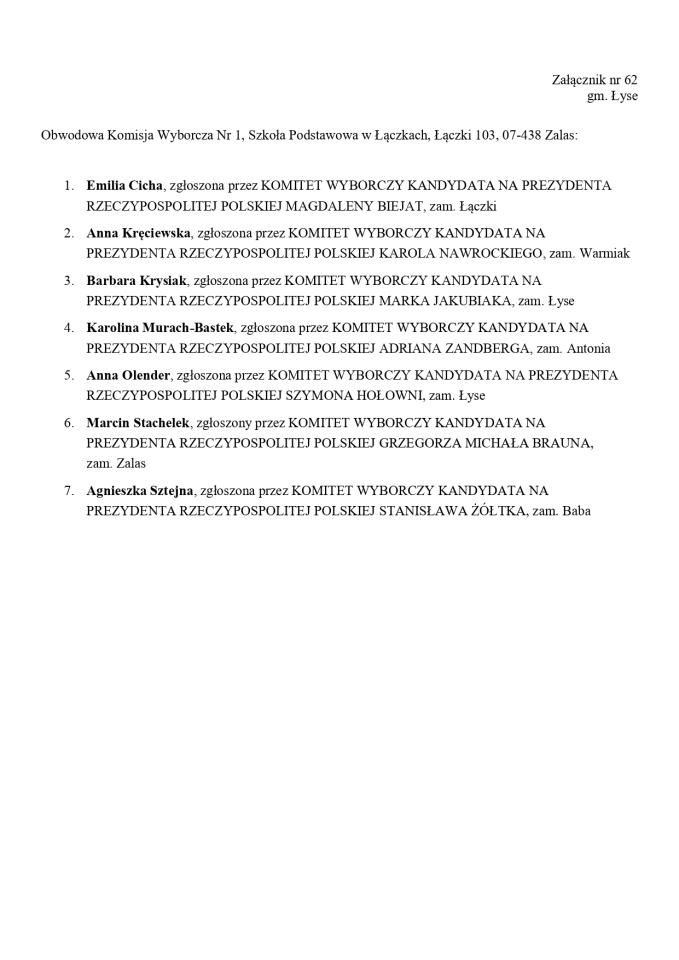 Załącznik nr 62
gm. Łyse

Obwodowa Komisja Wyborcza Nr 1, Szkoła Podstawowa w Łączkach, Łączki 103, 07-438 Zalas:

1. Emilia Cicha, zgłoszona przez KOMITET WYBORCZY KANDYDATA NA PREZYDENTA RZECZYPOSPOLITEJ POLSKIEJ MAGDALENY BIEJAT, zam. Łączki
2. Anna Kręciewska, zgłoszona przez KOMITET WYBORCZY KANDYDATA NA PREZYDENTA RZECZYPOSPOLITEJ POLSKIEJ KAROLA NAWROCKIEGO, zam. Warmiak
3. Barbara Krysiak, zgłoszona przez KOMITET WYBORCZY KANDYDATA NA PREZYDENTA RZECZYPOSPOLITEJ POLSKIEJ MARKA JAKUBIAKA, zam. Łyse
4. Karolina Murach-Bastek, zgłoszona przez KOMITET WYBORCZY KANDYDATA NA PREZYDENTA RZECZYPOSPOLITEJ POLSKIEJ ADRIANA ZANDBERGA, zam. Antonia
5. Anna Olender, zgłoszona przez KOMITET WYBORCZY KANDYDATA NA PREZYDENTA RZECZYPOSPOLITEJ POLSKIEJ SZYMONA HOŁOWNI, zam. Łyse
6. Marcin Stachelek, zgłoszony przez KOMITET WYBORCZY KANDYDATA NA PREZYDENTA RZECZYPOSPOLITEJ POLSKIEJ GRZEGORZA MICHAŁA BRAUNA, zam. Zalas
7. Agnieszka Sztejna, zgłoszona przez KOMITET WYBORCZY KANDYDATA NA PREZYDENTA RZECZYPOSPOLITEJ POLSKIEJ STANISŁAWA ŻÓŁTKA, zam. Baba